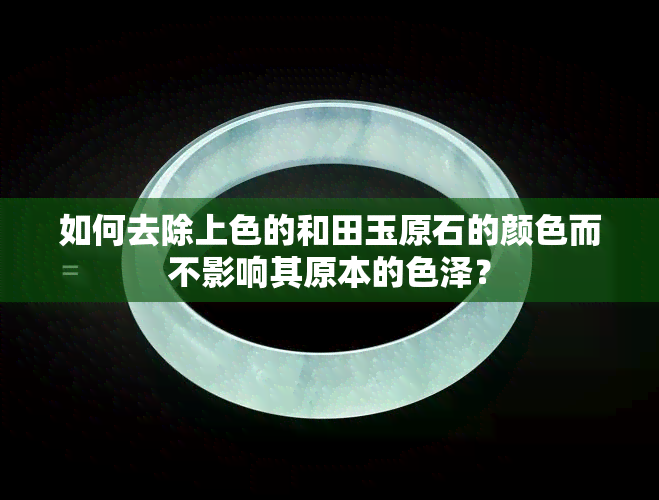 如何去除上色的和田玉原石的颜色而不影响其原本的色泽？